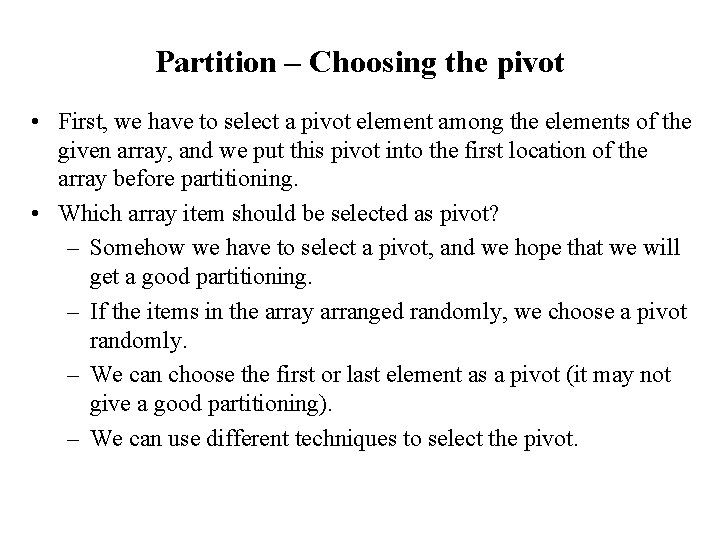 Partition – Choosing the pivot

• First, we have to select a pivot element among the elements of the given array, and we put this pivot into the first location of the array before partitioning.

• Which array item should be selected as pivot?

– Somehow we have to select a pivot, and we hope that we will get a good partitioning.

– If the items in the array arranged randomly, we choose a pivot randomly.

– We can choose the first or last element as a pivot (it may not give a good partitioning).

– We can use different techniques to select the pivot.